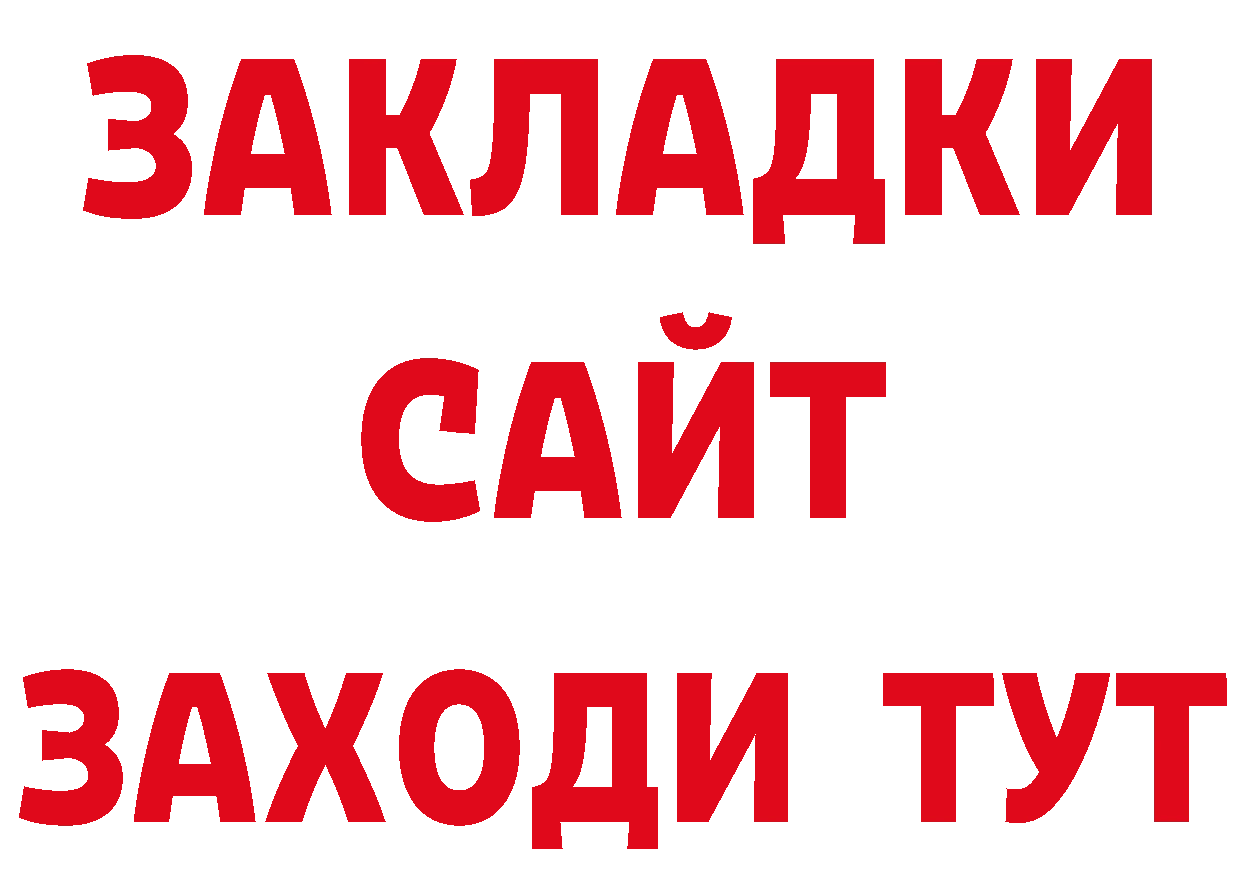 ЗАКЛАДКИ
САЙТ
ЗАХОДИ ТУТ